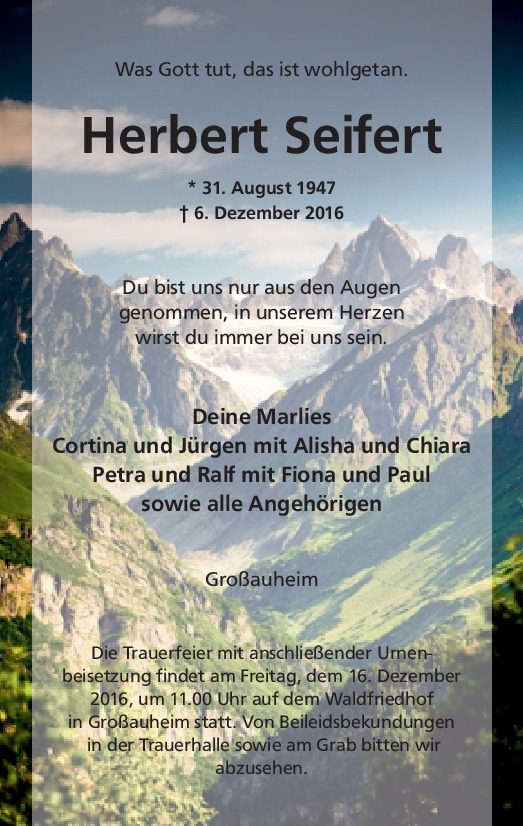 Was Gott tut, das ist wohlgetan.

Herbert Seifert

* 31. August 1947
† 6. Dezember 2016

Du bist uns nur aus den Augen genommen, in unserem Herzen wirst du immer bei uns sein.

Deine Marlies
Cortina und Jürgen mit Alisha und Chiara
Petra und Ralf mit Fiona und Paul
sowie alle Angehörigen

Großauheim

Die Trauerfeier mit anschließender Urnenbeisetzung findet am Freitag, dem 16. Dezember 2016, um 11.00 Uhr auf dem Waldfriedhof in Großauheim statt. Von Beileidsbekundungen in der Trauerhalle sowie am Grab bitten wir abzusehen.